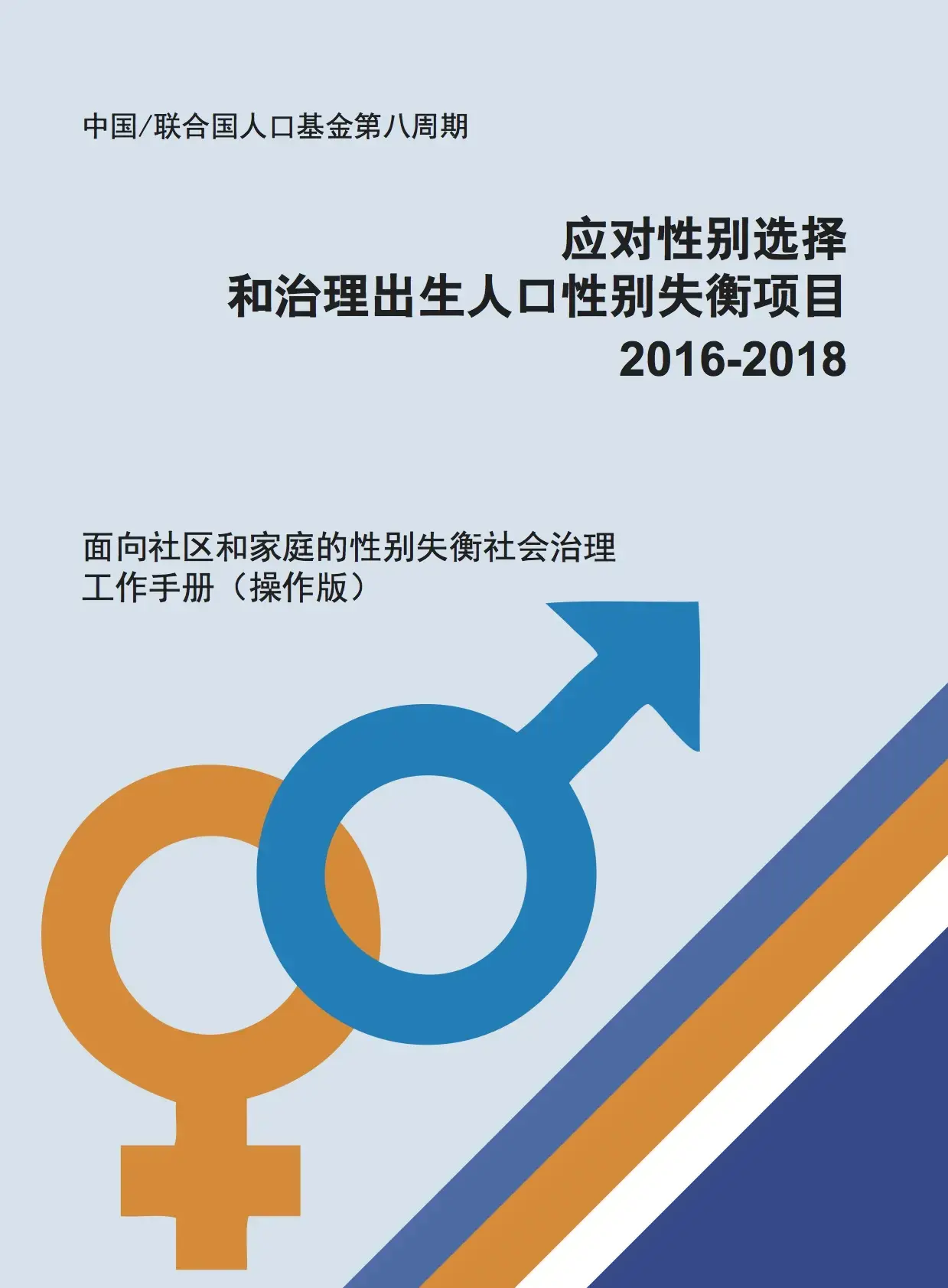 中国/联合国人口基金第八周期

应对性别选择
和治理出生人口性别失衡项目
2016-2018

面向社区和家庭的性别失衡社会治理
工作手册（操作版）